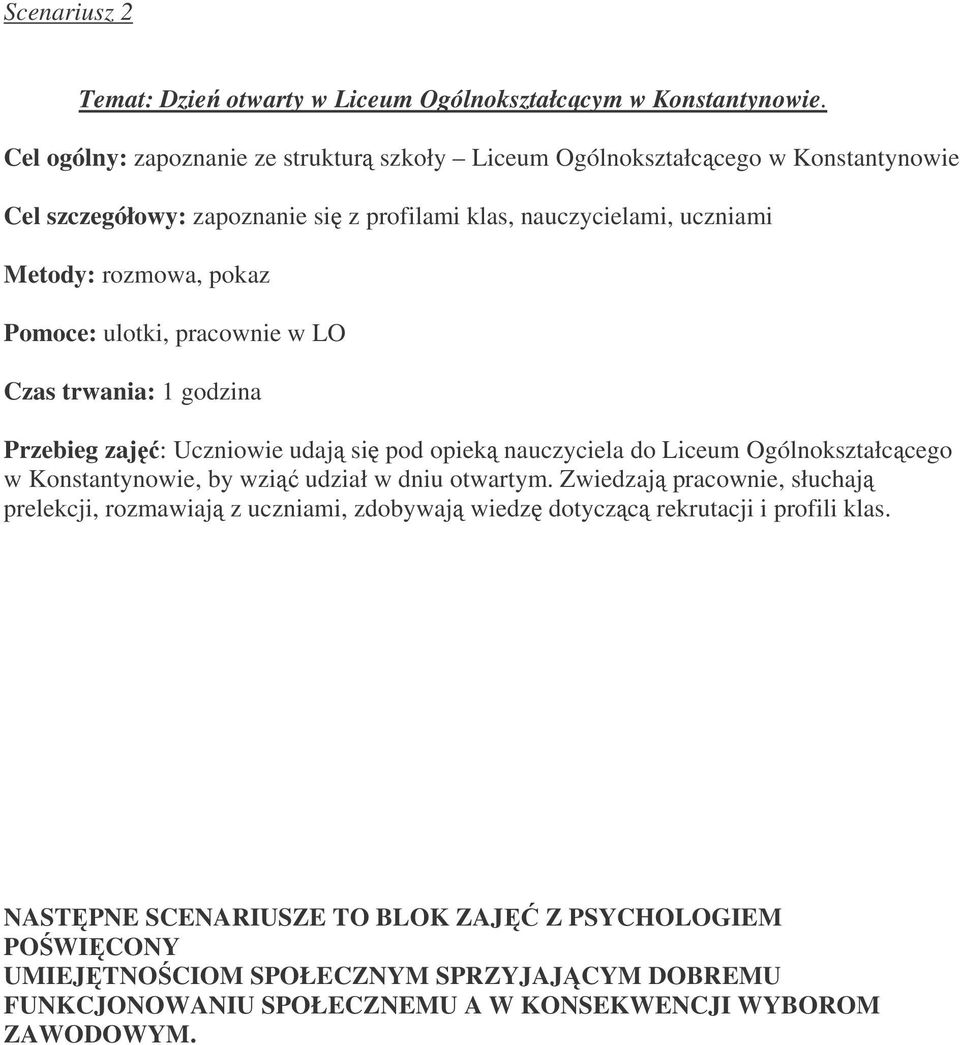 Scenariusz 2

Temat: Dzień otwarty w Liceum Ogólnokształcącym w Konstantynowie.

Cel ogólny: zapoznanie ze strukturą szkoły – Liceum Ogólnokształcącego w Konstantynowie

Cel szczegółowy: zapoznanie się z profilami klas, nauczycielami, uczniami

Metody: rozmowa, pokaz

Pomoce: ulotki, pracownie w LO

Czas trwania: 1 godzina

Przebieg zajęć: Uczniowie udają się pod opieką nauczyciela do Liceum Ogólnokształcącego w Konstantynowie, by wziąć udział w dniu otwartym. Zwiedzają pracownie, słuchają prelekcji, rozmawiają z uczniami, zdobywają wiedzę dotyczącą rekrutacji i profili klas.

NASTĘPNE SCENARIUSZE TO BLOK ZAJĘĆ Z PSYCHOLOGIEM POŚWIĘCONY UMIEJĘTNOŚCIOM SPOŁECZNYM SPRZYJAJĄCYM DOBREMU FUNKCJONOWANIU SPOŁECZNEMU A W KONSEKWENCJI WYBOROM ZAWODOWYM.